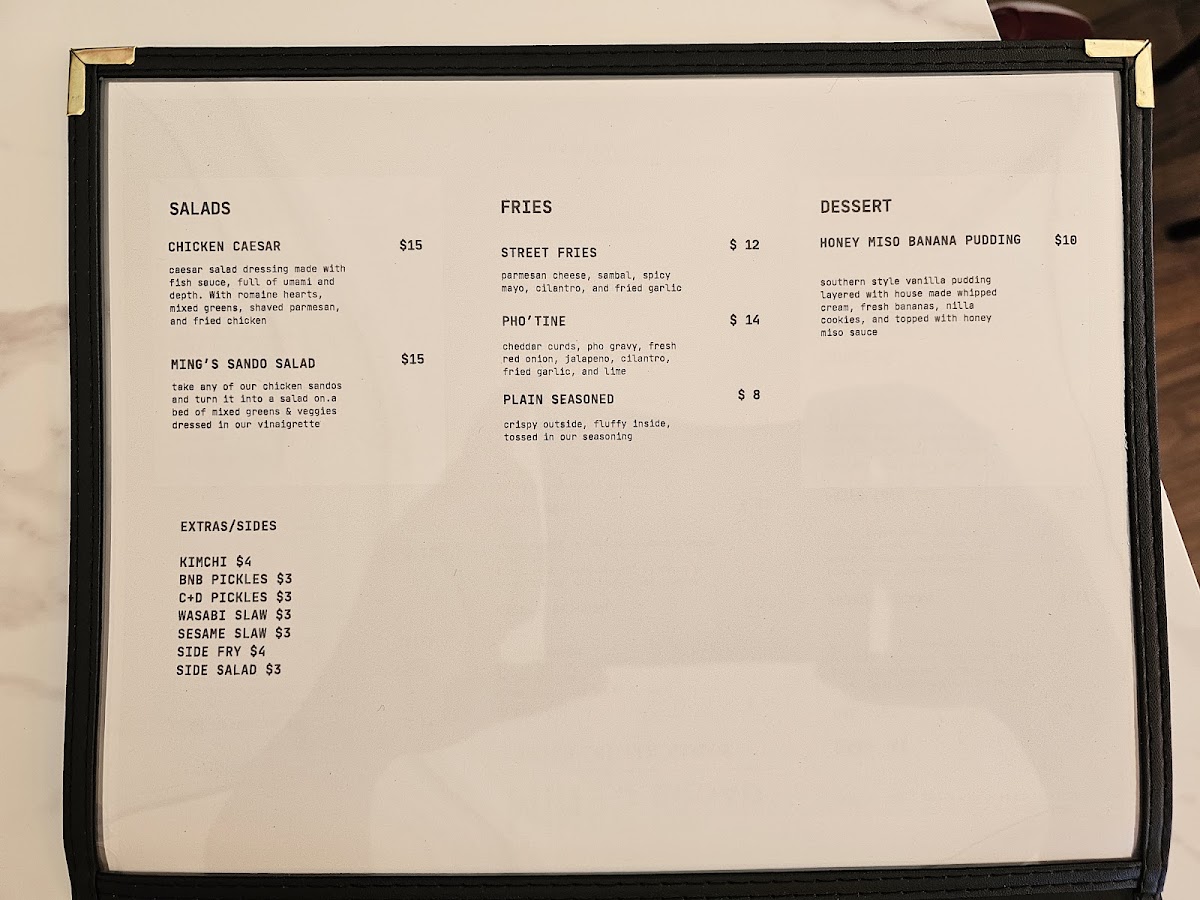 SALADS

CHICKEN CAESAR $15

caesar salad dressing made with fish sauce, full of umami and depth. With romaine hearts, mixed greens, shaved parmesan, and fried chicken

MING'S SANDO SALAD $15

take any of our chicken sandos and turn it into a salad on.a bed of mixed greens & veggies dressed in our vinaigrette

EXTRAS/SIDES

KIMCHI $4
BNB PICKLES $3
C+D PICKLES $3
WASABI SLAW $3
SESAME SLAW $3
SIDE FRY $4
SIDE SALAD $3

FRIES

STREET FRIES $ 12

parmesan cheese, sambal, spicy mayo, cilantro, and fried garlic

PHO'TINE $ 14

cheddar curds, pho gravy, fresh red onion, jalapeno, cilantro, fried garlic, and lime

PLAIN SEASONED $ 8

crispy outside, fluffy inside, tossed in our seasoning

DESSERT

HONEY MISO BANANA PUDDING $10

southern style vanilla pudding layered with house made whipped cream, fresh bananas, nilla cookies, and topped with honey miso sauce